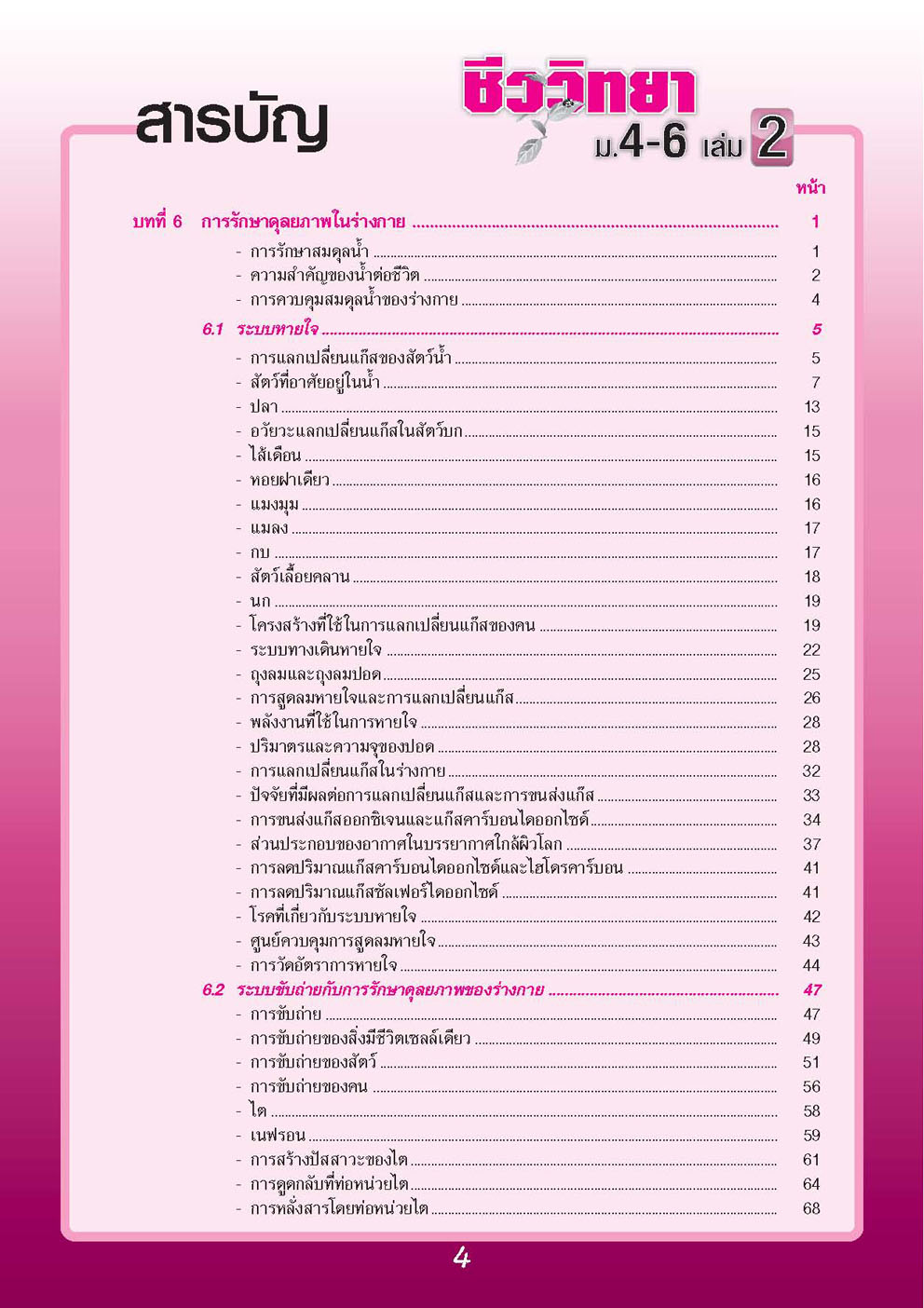 สารบัญ

ชีววิทยา ม.4-6 เล่ม 2

หน้า

บทที่ 6 การรักษาดุลยภาพในร่างกาย ........ 1
- การรักษาสมดุลน้ำ ........ 1
- ความสำคัญของน้ำต่อชีวิต ........ 2
- การควบคุมสมดุลน้ำของร่างกาย ........ 4

6.1 ระบบหายใจ ........ 5
- การแลกเปลี่ยนแก๊สของสัตว์น้ำ ........ 5
- สัตว์ที่อาศัยอยู่ในน้ำ ........ 7
- ปลา ........ 13
- อวัยวะแลกเปลี่ยนแก๊สในสัตว์บก ........ 15
- ไส้เดือน ........ 15
- หอยฝาเดียว ........ 16
- แมงมุม ........ 16
- แมลง ........ 17
- กบ ........ 17
- สัตว์เลื้อยคลาน ........ 18
- นก ........ 19
- โครงสร้างที่ใช้ในการแลกเปลี่ยนแก๊สของคน ........ 19
- ระบบทางเดินหายใจ ........ 22
- ถุงลมและถุงลมปอด ........ 25
- การสูดลมหายใจและการแลกเปลี่ยนแก๊ส ........ 26
- พลังงานที่ใช้ในการหายใจ ........ 28
- ปริมาตรและความจุของปอด ........ 28
- การแลกเปลี่ยนแก๊สในร่างกาย ........ 32
- ปัจจัยที่มีผลต่อการแลกเปลี่ยนแก๊สและการขนส่งแก๊ส ........ 33
- การขนส่งแก๊สออกซิเจนและแก๊สคาร์บอนไดออกไซด์ ........ 34
- ส่วนประกอบของอากาศในบรรยากาศใกล้ผิวโลก ........ 37
- การลดปริมาณแก๊สคาร์บอนไดออกไซด์และไฮโดรคาร์บอน ........ 41
- การลดปริมาณแก๊สซัลเฟอร์ไดออกไซด์ ........ 41
- โรคที่เกี่ยวกับระบบหายใจ ........ 42
- ศูนย์ควบคุมการสูดลมหายใจ ........ 43
- การวัดอัตราการหายใจ ........ 44

6.2 ระบบขับถ่ายกับการรักษาดุลยภาพของร่างกาย ........ 47
- การขับถ่าย ........ 47
- การขับถ่ายของสิ่งมีชีวิตเซลล์เดียว ........ 49
- การขับถ่ายของสัตว์ ........ 51
- การขับถ่ายของคน ........ 56
- ไต ........ 58
- เนฟรอน ........ 59
- การสร้างปัสสาวะของไต ........ 61
- การดูดกลับที่ท่อหน่วยไต ........ 64
- การหลั่งสารโดยท่อหน่วยไต ........ 68

4